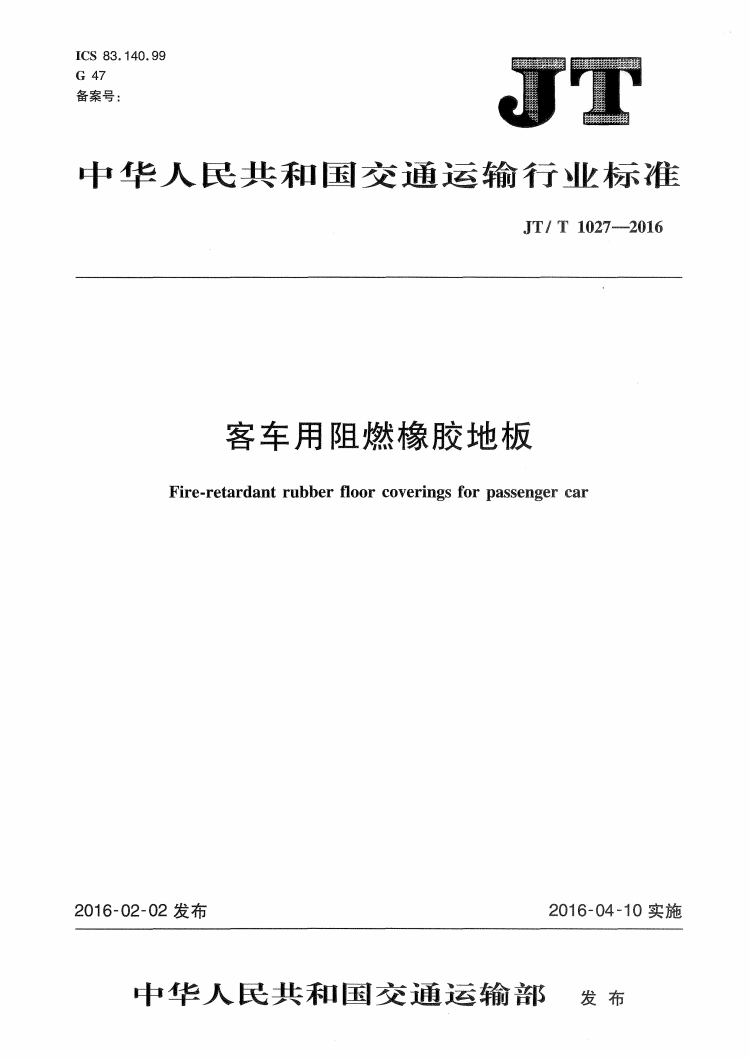 ICS 83.140.99
G 47
备案号：

JT

中华人民共和国交通运输行业标准

JT/ T 1027—2016

客车用阻燃橡胶地板

Fire-retardant rubber floor coverings for passenger car

2016-02-02 发布

2016-04-10 实施

中华人民共和国交通运输部 发布